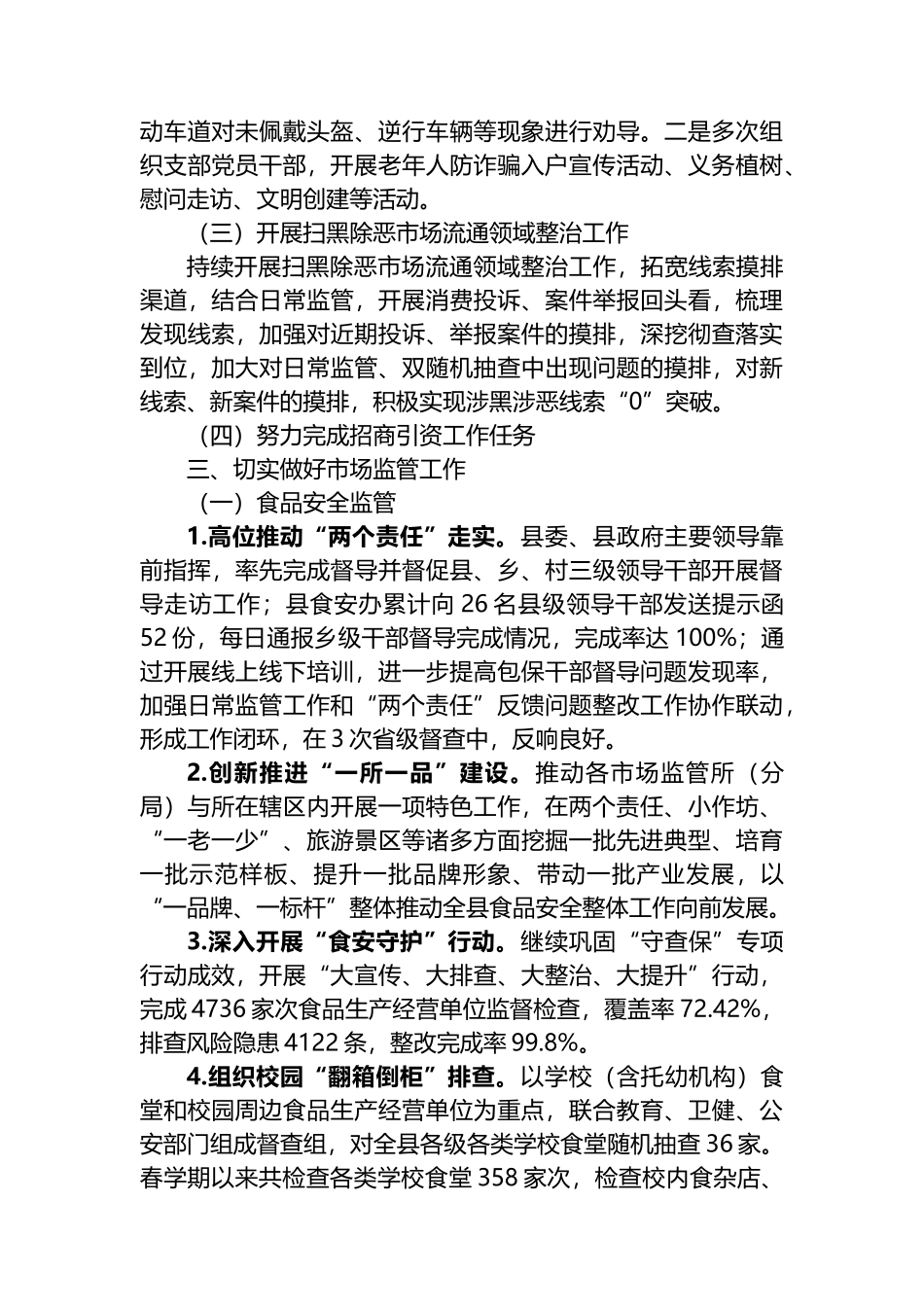 动车道对未佩戴头盔、逆行车辆等现象进行劝导。二是多次组织支部党员干部，开展老年人防诈骗入户宣传活动、义务植树、慰问走访、文明创建等活动。

（三）开展扫黑除恶市场流通领域整治工作

持续开展扫黑除恶市场流通领域整治工作，拓宽线索摸排渠道，结合日常监管，开展消费投诉、案件举报回头看，梳理发现线索，加强对近期投诉、举报案件的摸排，深挖彻查落实到位，加大对日常监管、双随机抽查中出现问题的摸排，对新线索、新案件的摸排，积极实现涉黑涉恶线索“0”突破。

（四）努力完成招商引资工作任务

三、切实做好市场监管工作

（一）食品安全监管

1.高位推动“两个责任”走实。县委、县政府主要领导靠前指挥，率先完成督导并督促县、乡、村三级领导干部开展督导走访工作；县食安办累计向 26 名县级领导干部发送提示函 52 份，每日通报乡级干部督导完成情况，完成率达 100%；通过开展线上线下培训，进一步提高包保干部督导问题发现率，加强日常监管工作和“两个责任”反馈问题整改工作协作联动，形成工作闭环，在 3 次省级督查中，反响良好。

2.创新推进“一所一品”建设。推动各市场监管所（分局）与所在辖区内开展一项特色工作，在两个责任、小作坊、“一老一少”、旅游景区等诸多方面挖掘一批先进典型、培育一批示范样板、提升一批品牌形象、带动一批产业发展，以“一品牌、一标杆”整体推动全县食品安全整体工作向前发展。

3.深入开展“食安守护”行动。继续巩固“守查保”专项行动成效，开展“大宣传、大排查、大整治、大提升”行动，完成 4736 家次食品生产经营单位监督检查，覆盖率 72.42%，排查风险隐患 4122 条，整改完成率 99.8%。

4.组织校园“翻箱倒柜”排查。以学校（含托幼机构）食堂和校园周边食品生产经营单位为重点，联合教育、卫健、公安部门组成督查组，对全县各级各类学校食堂随机抽查 36 家。春学期以来共检查各类学校食堂 358 家次，检查校内食杂店、